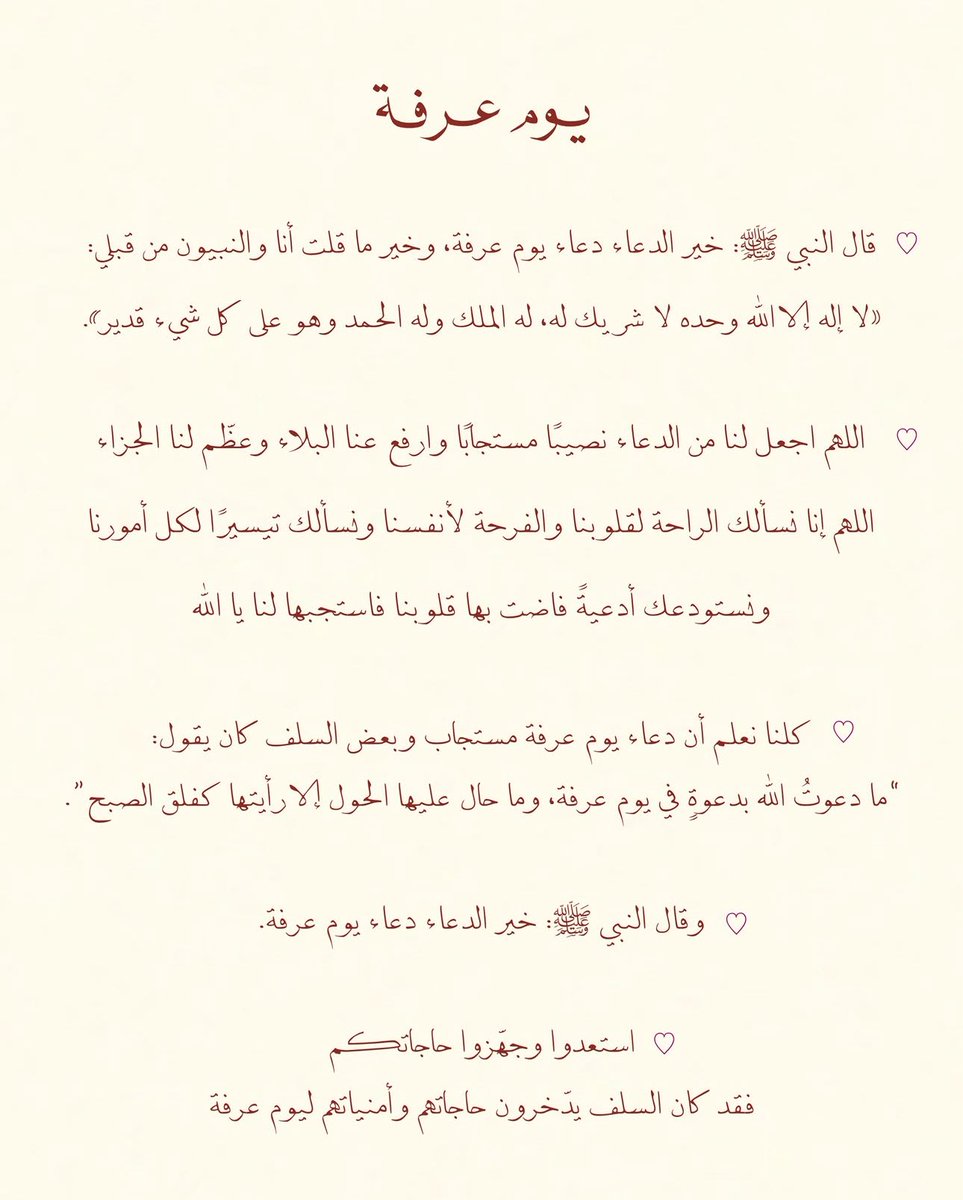 يوم عرفة

♡ قال النبي ﷺ: خير الدعاء دعاء يوم عرفة، وخير ما قلت أنا والنبيون من قبلي: «لا إله إلا الله وحده لا شريك له، له الملك وله الحمد وهو على كل شيء قدير».

♡ اللهم اجعل لنا من الدعاء نصيبًا مستجابًا وارفع عنا البلاء وعظّم لنا الجزاء

اللهم إنا نسألك الراحة لقلوبنا والفرحة لأنفسنا ونسألك تيسيرًا لكل أمورنا

ونستودعك أدعيةً فاضت بها قلوبنا فاستجبها لنا يا الله

♡ كلنا نعلم أن دعاء يوم عرفة مستجاب وبعض السلف كان يقول:
"ما دعوتُ الله بدعوةٍ في يوم عرفة، وما حال عليها الحول إلا رأيتها كفلق الصبح".

♡ وقال النبي ﷺ: خير الدعاء دعاء يوم عرفة.

♡ استعدوا وجهّزوا حاجاتكم
فقد كان السلف يدّخرون حاجاتهم وأمنياتهم ليوم عرفة